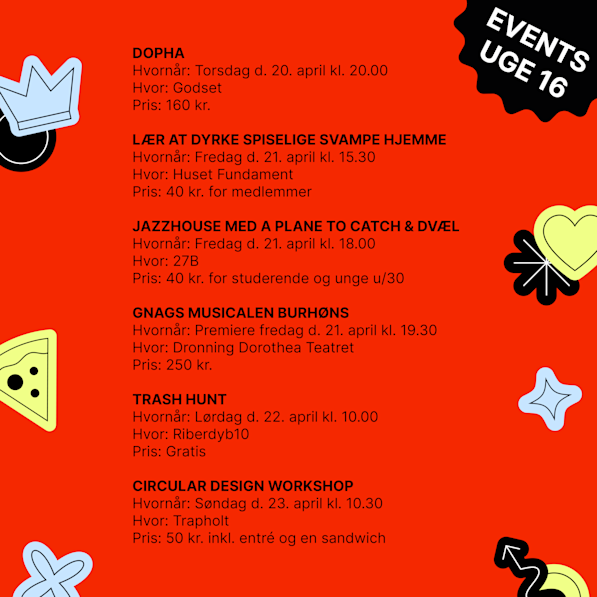 EVENTS UGE 16

DOPHA
Hvornår: Torsdag d. 20. april kl. 20.00
Hvor: Godset
Pris: 160 kr.

LÆR AT DYRKE SPISELIGE SVAMPE HJEMME
Hvornår: Fredag d. 21. april kl. 15.30
Hvor: Huset Fundament
Pris: 40 kr. for medlemmer

JAZZHOUSE MED A PLANE TO CATCH & DVÆL
Hvornår: Fredag d. 21. april kl. 18.00
Hvor: 27B
Pris: 40 kr. for studerende og unge u/30

GNAGS MUSICALEN BURHØNS
Hvornår: Premiere fredag d. 21. april kl. 19.30
Hvor: Dronning Dorothea Teatret
Pris: 250 kr.

TRASH HUNT
Hvornår: Lørdag d. 22. april kl. 10.00
Hvor: Riberdyb10
Pris: Gratis

CIRCULAR DESIGN WORKSHOP
Hvornår: Søndag d. 23. april kl. 10.30
Hvor: Trapholt
Pris: 50 kr. inkl. entré og en sandwich